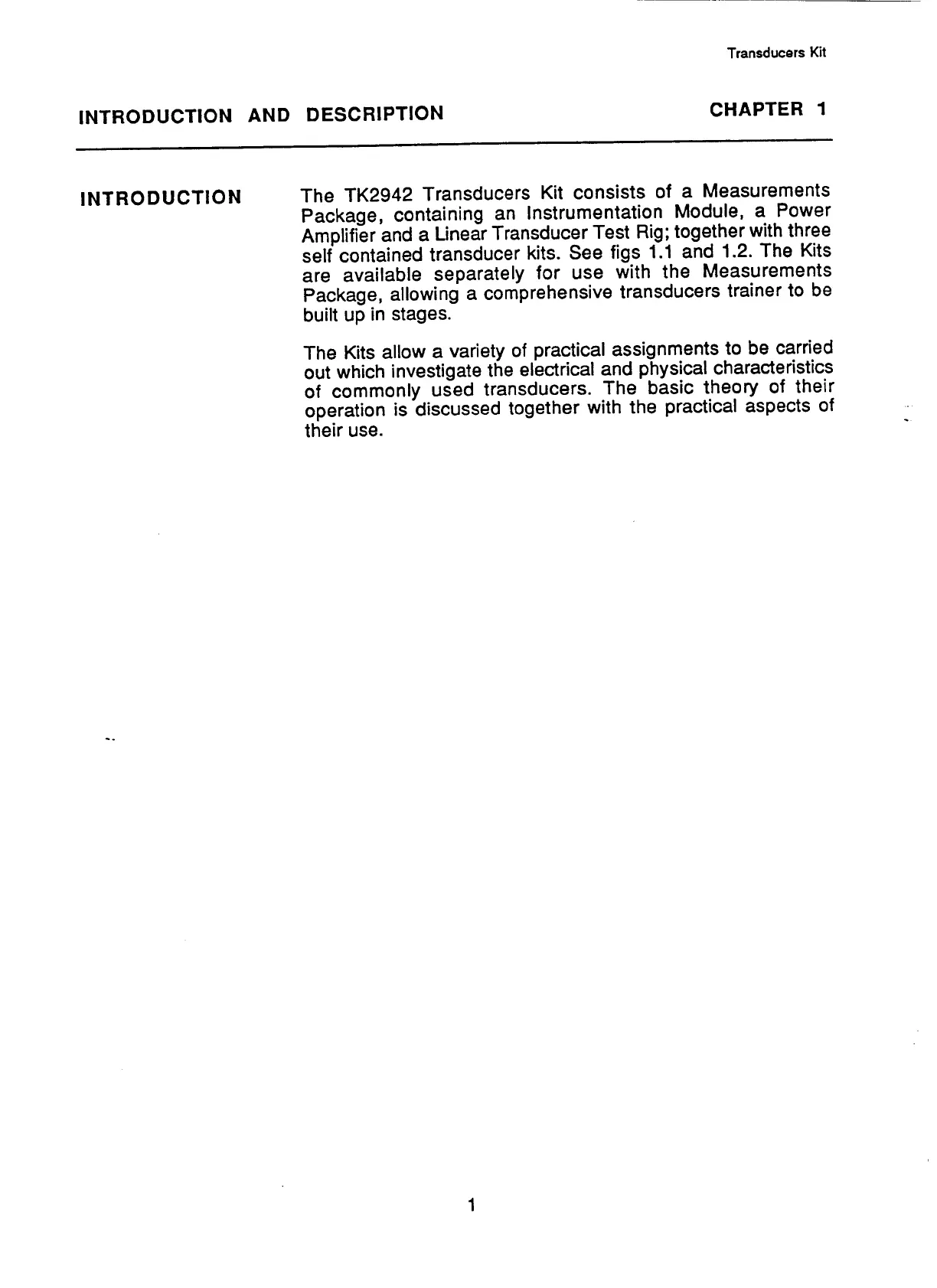 Transducers Kit

INTRODUCTION AND DESCRIPTION

CHAPTER 1

INTRODUCTION

The TK2942 Transducers Kit consists of a Measurements Package, containing an Instrumentation Module, a Power Amplifier and a Linear Transducer Test Rig; together with three self contained transducer kits. See figs 1.1 and 1.2. The Kits are available separately for use with the Measurements Package, allowing a comprehensive transducers trainer to be built up in stages.

The Kits allow a variety of practical assignments to be carried out which investigate the electrical and physical characteristics of commonly used transducers. The basic theory of their operation is discussed together with the practical aspects of their use.

1